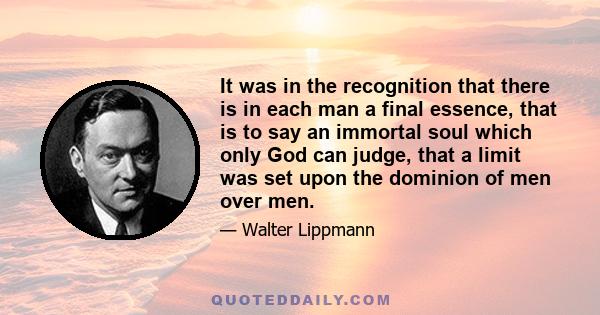 It was in the recognition that there is in each man a final essence, that is to say an immortal soul which only God can judge, that a limit was set upon the dominion of men over men.

— Walter Lippmann

QUOTEDDAILY.COM